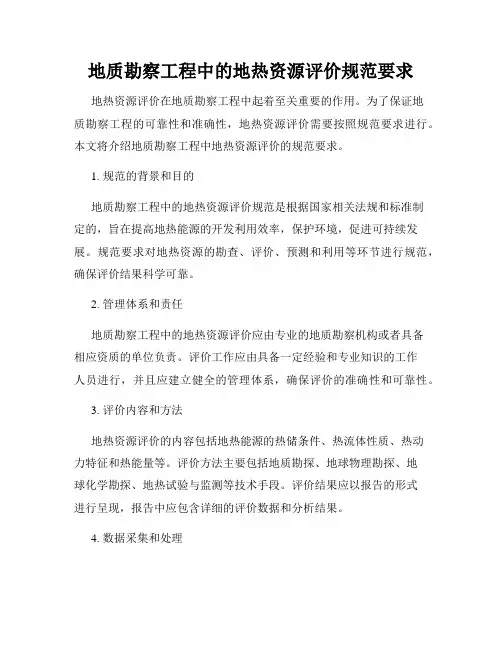 地质勘察工程中的地热资源评价规范要求

地热资源评价在地质勘察工程中起着至关重要的作用。为了保证地质勘察工程的可靠性和准确性，地热资源评价需要按照规范要求进行。本文将介绍地质勘察工程中地热资源评价的规范要求。

1. 规范的背景和目的

地质勘察工程中的地热资源评价规范是根据国家相关法规和标准制定的，旨在提高地热能源的开发利用效率，保护环境，促进可持续发展。规范要求对地热资源的勘查、评价、预测和利用等环节进行规范，确保评价结果科学可靠。

2. 管理体系和责任

地质勘察工程中的地热资源评价应由专业的地质勘察机构或者具备相应资质的单位负责。评价工作应由具备一定经验和专业知识的工作人员进行，并且应建立健全的管理体系，确保评价的准确性和可靠性。

3. 评价内容和方法

地热资源评价的内容包括地热能源的热储条件、热流体性质、热动力特征和热能量等。评价方法主要包括地质勘探、地球物理勘探、地球化学勘探、地热试验与监测等技术手段。评价结果应以报告的形式进行呈现，报告中应包含详细的评价数据和分析结果。

4. 数据采集和处理